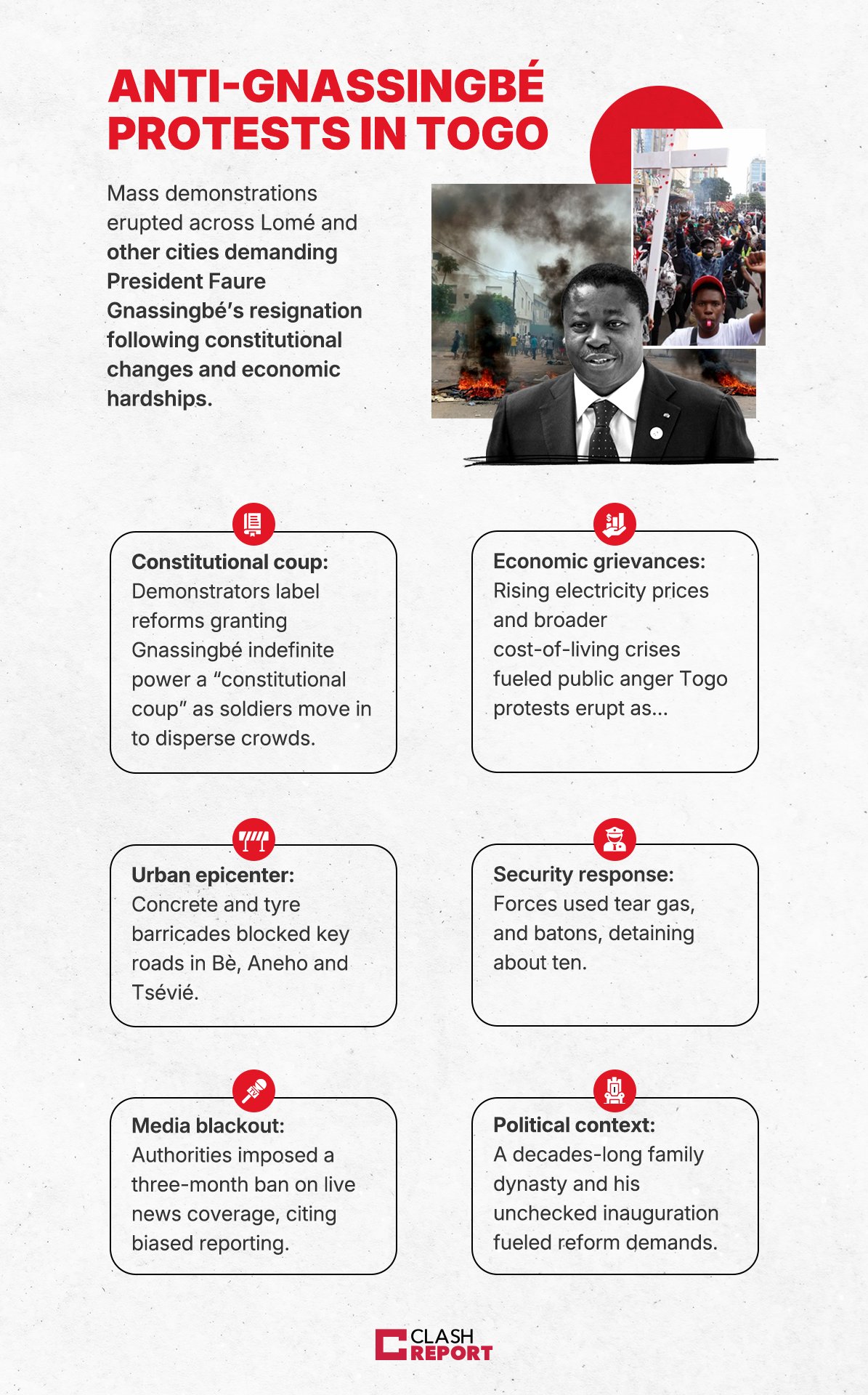 ANTI-GNASSINGBÉ PROTESTS IN TOGO

Mass demonstrations erupted across Lomé and other cities demanding President Faure Gnassingbé's resignation following constitutional changes and economic hardships.

Constitutional coup: Demonstrators label reforms granting Gnassingbé indefinite power a "constitutional coup" as soldiers move in to disperse crowds.

Economic grievances: Rising electricity prices and broader cost-of-living crises fueled public anger Togo protests erupt as...

Urban epicenter: Concrete and tyre barricades blocked key roads in Bè, Aneho and Tsévié.

Security response: Forces used tear gas, and batons, detaining about ten.

Media blackout: Authorities imposed a three-month ban on live news coverage, citing biased reporting.

Political context: A decades-long family dynasty and his unchecked inauguration fueled reform demands.

CLASH REPORT